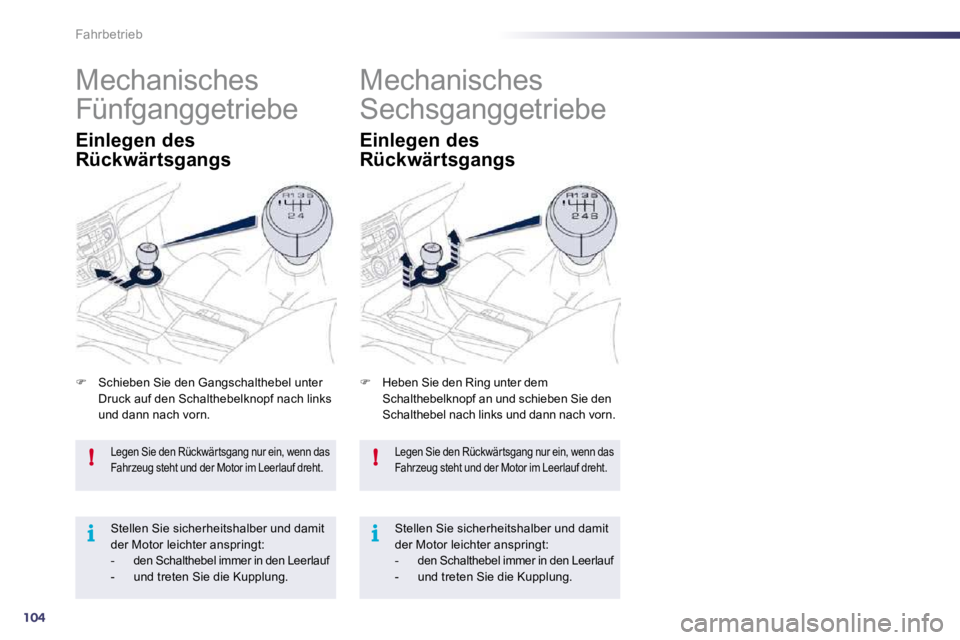 Fahrbetrieb

Mechanisches Fünfganggetriebe

Einlegen des Rückwärtsgangs

R 1 3 5
2 4

Schieben Sie den Gangschalthebel unter Druck auf den Schalthebelknopf nach links und dann nach vorn.

!

Legen Sie den Rückwärtsgang nur ein, wenn das Fahrzeug steht und der Motor im Leerlauf dreht.

i

Stellen Sie sicherheitshalber und damit der Motor leichter anspringt:
- den Schalthebel immer in den Leerlauf
- und treten Sie die Kupplung.

Mechanisches Sechsganggetriebe

Einlegen des Rückwärtsgangs

R 1 3 5
2 4 6

Heben Sie den Ring unter dem Schalthebelknopf an und schieben Sie den Schalthebel nach links und dann nach vorn.

!

Legen Sie den Rückwärtsgang nur ein, wenn das Fahrzeug steht und der Motor im Leerlauf dreht.

i

Stellen Sie sicherheitshalber und damit der Motor leichter anspringt:
- den Schalthebel immer in den Leerlauf
- und treten Sie die Kupplung.

104

carmanualsonline.info